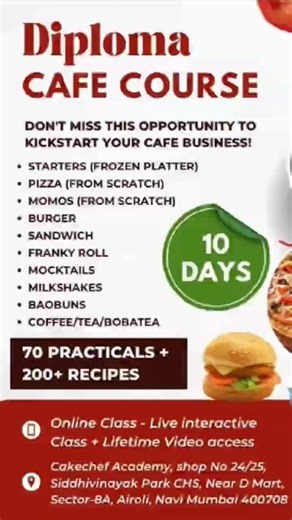 Diploma
CAFE COURSE

DON'T MISS THIS OPPORTUNITY TO KICKSTART YOUR CAFE BUSINESS!

• STARTERS (FROZEN PLATTER)
• PIZZA (FROM SCRATCH)
• MOMOS (FROM SCRATCH)
• BURGER
• SANDWICH
• FRANKY ROLL
• MOCKTAILS
• MILKSHAKES
• BAOBUNS
• COFFEE/TEA/BOBATEA

10 DAYS

70 PRACTICALS + 200+ RECIPES

Online Class - Live interactive Class + Lifetime Video access

Cakechef Academy, shop No 24/25, Siddhivinayak Park CHS, Near D Mart, Sector-8A, Airoli, Navi Mumbai 400708